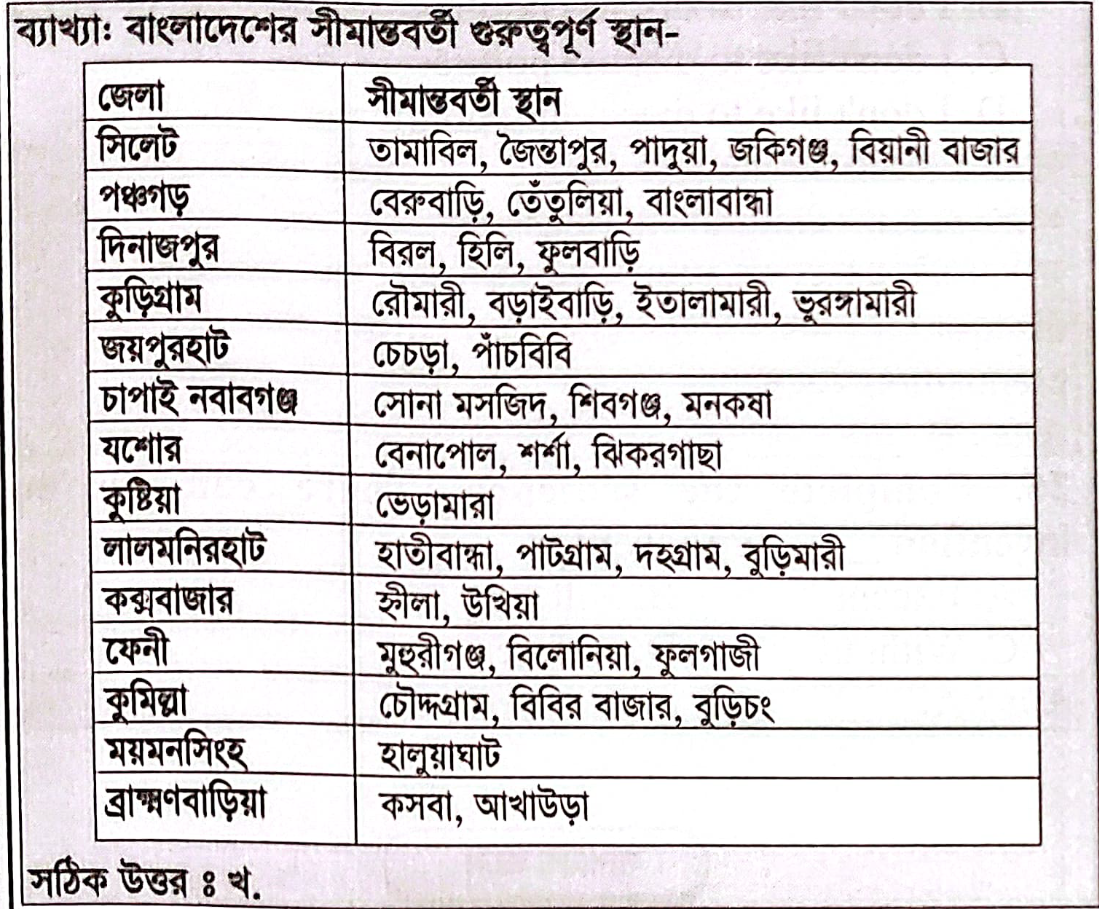 ব্যাখ্যা: বাংলাদেশের সীমান্তবর্তী গুরুত্বপূর্ণ স্থান-

| জেলা | সীমান্তবর্তী স্থান |
|---|---|
| সিলেট | তামাবিল, জৈন্তাপুর, পাদুয়া, জকিগঞ্জ, বিয়ানী বাজার |
| পঞ্চগড় | বেরুবাড়ি, তেঁতুলিয়া, বাংলাবান্ধা |
| দিনাজপুর | বিরল, হিলি, ফুলবাড়ি |
| কুড়িগ্রাম | রৌমারী, বড়াইবাড়ি, ইতালামারী, ভুরঙ্গামারী |
| জয়পুরহাট | চেচড়া, পাঁচবিবি |
| চাপাই নবাবগঞ্জ | সোনা মসজিদ, শিবগঞ্জ, মনকষা |
| যশোর | বেনাপোল, শর্শা, ঝিকরগাছা |
| কুষ্টিয়া | ভেড়ামারা |
| লালমনিরহাট | হাতীবান্ধা, পাটগ্রাম, দহগ্রাম, বুড়িমারী |
| কক্সবাজার | হ্নীলা, উখিয়া |
| ফেনী | মুহুরীগঞ্জ, বিলোনিয়া, ফুলগাজী |
| কুমিল্লা | চৌদ্দগ্রাম, বিবির বাজার, বুড়িচং |
| ময়মনসিংহ | হালুয়াঘাট |
| ব্রাহ্মণবাড়িয়া | কসবা, আখাউড়া |

সঠিক উত্তর ঃ খ.